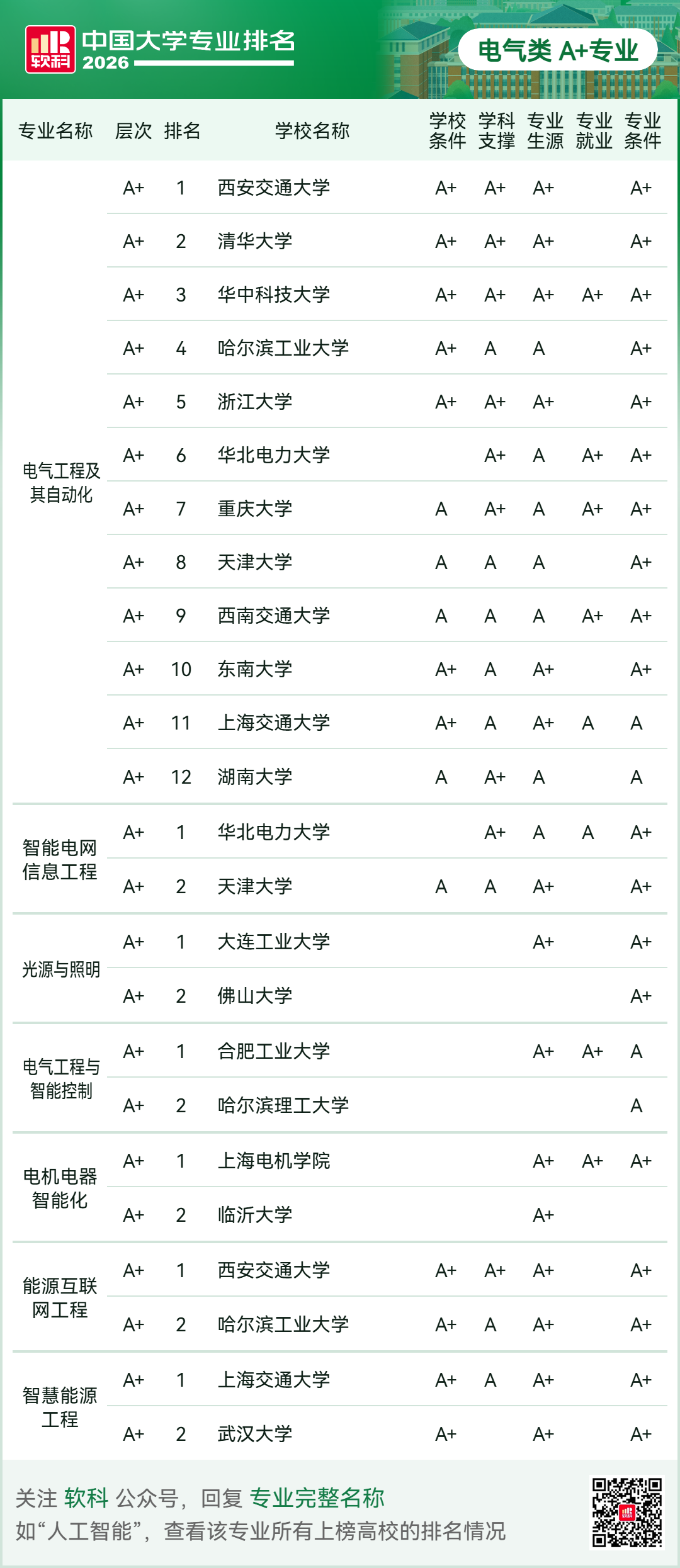 软科 中国大学专业排名 2026

电气类 A+专业

| 专业名称 | 层次 | 排名 | 学校名称 | 学校条件 | 学科支撑 | 专业生源 | 专业就业 | 专业条件 |
|---|---|---|---|---|---|---|---|---|
| 电气工程及其自动化 | A+ | 1 | 西安交通大学 | A+ | A+ | A+ | | A+ |
| | A+ | 2 | 清华大学 | A+ | A+ | A+ | | A+ |
| | A+ | 3 | 华中科技大学 | A+ | A+ | A+ | A+ | A+ |
| | A+ | 4 | 哈尔滨工业大学 | A+ | A | A | | A+ |
| | A+ | 5 | 浙江大学 | A+ | A+ | A+ | | A+ |
| | A+ | 6 | 华北电力大学 | | A+ | A | A+ | A+ |
| | A+ | 7 | 重庆大学 | A | A+ | A | A+ | A+ |
| | A+ | 8 | 天津大学 | A | A | A | | A+ |
| | A+ | 9 | 西南交通大学 | A | A | A | A+ | A+ |
| | A+ | 10 | 东南大学 | A+ | A | A+ | | A+ |
| | A+ | 11 | 上海交通大学 | A+ | A | A+ | A | A |
| | A+ | 12 | 湖南大学 | A | A+ | A | | A |
| 智能电网信息工程 | A+ | 1 | 华北电力大学 | | A+ | A | A | A+ |
| | A+ | 2 | 天津大学 | A | A | A+ | | A+ |
| 光源与照明 | A+ | 1 | 大连工业大学 | | | A+ | | A+ |
| | A+ | 2 | 佛山大学 | | | | | A+ |
| 电气工程与智能控制 | A+ | 1 | 合肥工业大学 | | | A+ | A+ | A |
| | A+ | 2 | 哈尔滨理工大学 | | | | | A |
| 电机电器智能化 | A+ | 1 | 上海电机学院 | | | A+ | A+ | A+ |
| | A+ | 2 | 临沂大学 | | | A+ | | |
| 能源互联网工程 | A+ | 1 | 西安交通大学 | A+ | A+ | A+ | | A+ |
| | A+ | 2 | 哈尔滨工业大学 | A+ | A | A+ | | A+ |
| 智慧能源工程 | A+ | 1 | 上海交通大学 | A+ | A | A+ | | A+ |
| | A+ | 2 | 武汉大学 | A+ | | A+ | | A+ |

关注 软科 公众号，回复 专业完整名称
如“人工智能”，查看该专业所有上榜高校的排名情况